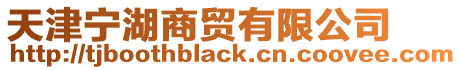 天津宁湖商贸有限公司
http://tjboothblack.cn.coovee.com